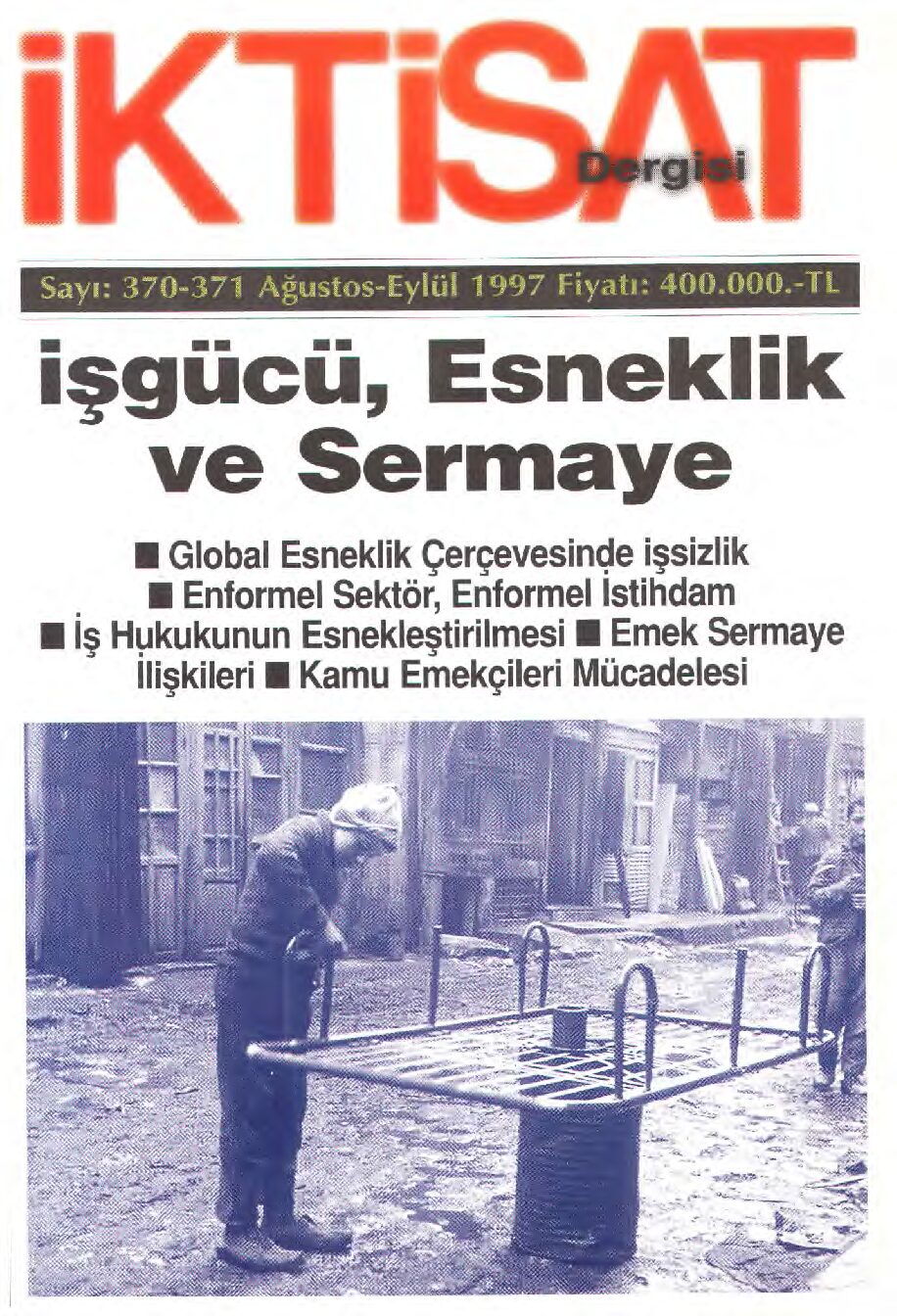 iKTiSAT Dergisi

Sayı: 370-371 Ağustos-Eylül 1997 Fiyatı: 400.000.-TL

işgücü, Esneklik ve Sermaye

■ Global Esneklik Çerçevesinde işsizlik ■ Enformel Sektör, Enformel İstihdam ■ İş Hukukunun Esnekleştirilmesi ■ Emek Sermaye İlişkileri ■ Kamu Emekçileri Mücadelesi